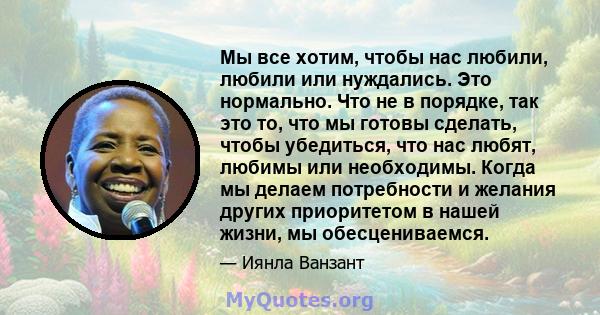 Мы все хотим, чтобы нас любили, любили или нуждались. Это нормально. Что не в порядке, так это то, что мы готовы сделать, чтобы убедиться, что нас любят, любимы или необходимы. Когда мы делаем потребности и желания других приоритетом в нашей жизни, мы обесцениваемся.

— Иянла Ванзант

MyQuotes.org